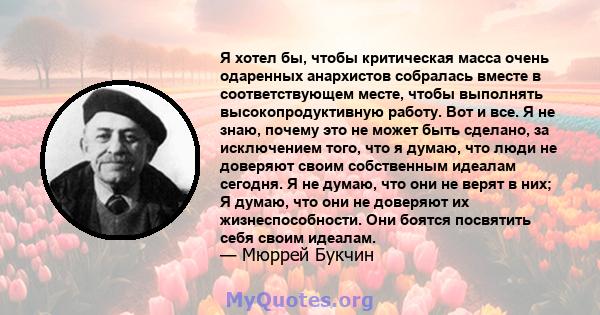 Я хотел бы, чтобы критическая масса очень одаренных анархистов собралась вместе в соответствующем месте, чтобы выполнять высокопродуктивную работу. Вот и все. Я не знаю, почему это не может быть сделано, за исключением того, что я думаю, что люди не доверяют своим собственным идеалам сегодня. Я не думаю, что они не верят в них; Я думаю, что они не доверяют их жизнеспособности. Они боятся посвятить себя своим идеалам.
— Мюррей Букчин

MyQuotes.org